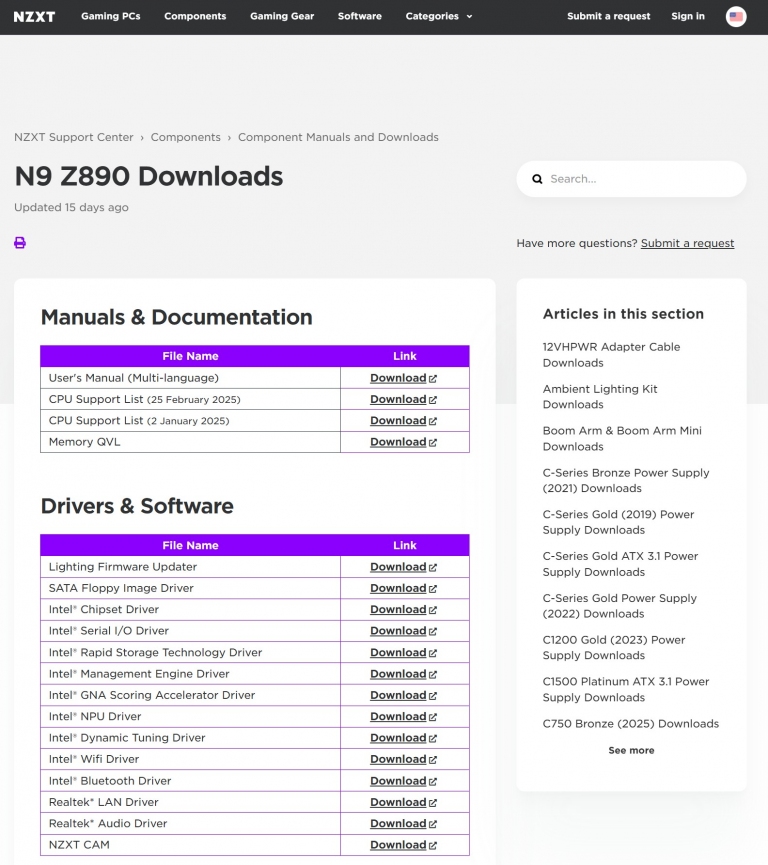 NZXT Gaming PCs Components Gaming Gear Software Categories Submit a request Sign in

NZXT Support Center › Components › Component Manuals and Downloads

N9 Z890 Downloads

Updated 15 days ago

Search...

Have more questions? Submit a request

Manuals & Documentation

| File Name | Link |
|---|---|
| User's Manual (Multi-language) | Download |
| CPU Support List (25 February 2025) | Download |
| CPU Support List (2 January 2025) | Download |
| Memory QVL | Download |

Drivers & Software

| File Name | Link |
|---|---|
| Lighting Firmware Updater | Download |
| SATA Floppy Image Driver | Download |
| Intel® Chipset Driver | Download |
| Intel® Serial I/O Driver | Download |
| Intel® Rapid Storage Technology Driver | Download |
| Intel® Management Engine Driver | Download |
| Intel® GNA Scoring Accelerator Driver | Download |
| Intel® NPU Driver | Download |
| Intel® Dynamic Tuning Driver | Download |
| Intel® Wifi Driver | Download |
| Intel® Bluetooth Driver | Download |
| Realtek® LAN Driver | Download |
| Realtek® Audio Driver | Download |
| NZXT CAM | Download |

Articles in this section

12VHPWR Adapter Cable Downloads

Ambient Lighting Kit Downloads

Boom Arm & Boom Arm Mini Downloads

C-Series Bronze Power Supply (2021) Downloads

C-Series Gold (2019) Power Supply Downloads

C-Series Gold ATX 3.1 Power Supply Downloads

C-Series Gold Power Supply (2022) Downloads

C1200 Gold (2023) Power Supply Downloads

C1500 Platinum ATX 3.1 Power Supply Downloads

C750 Bronze (2025) Downloads

See more